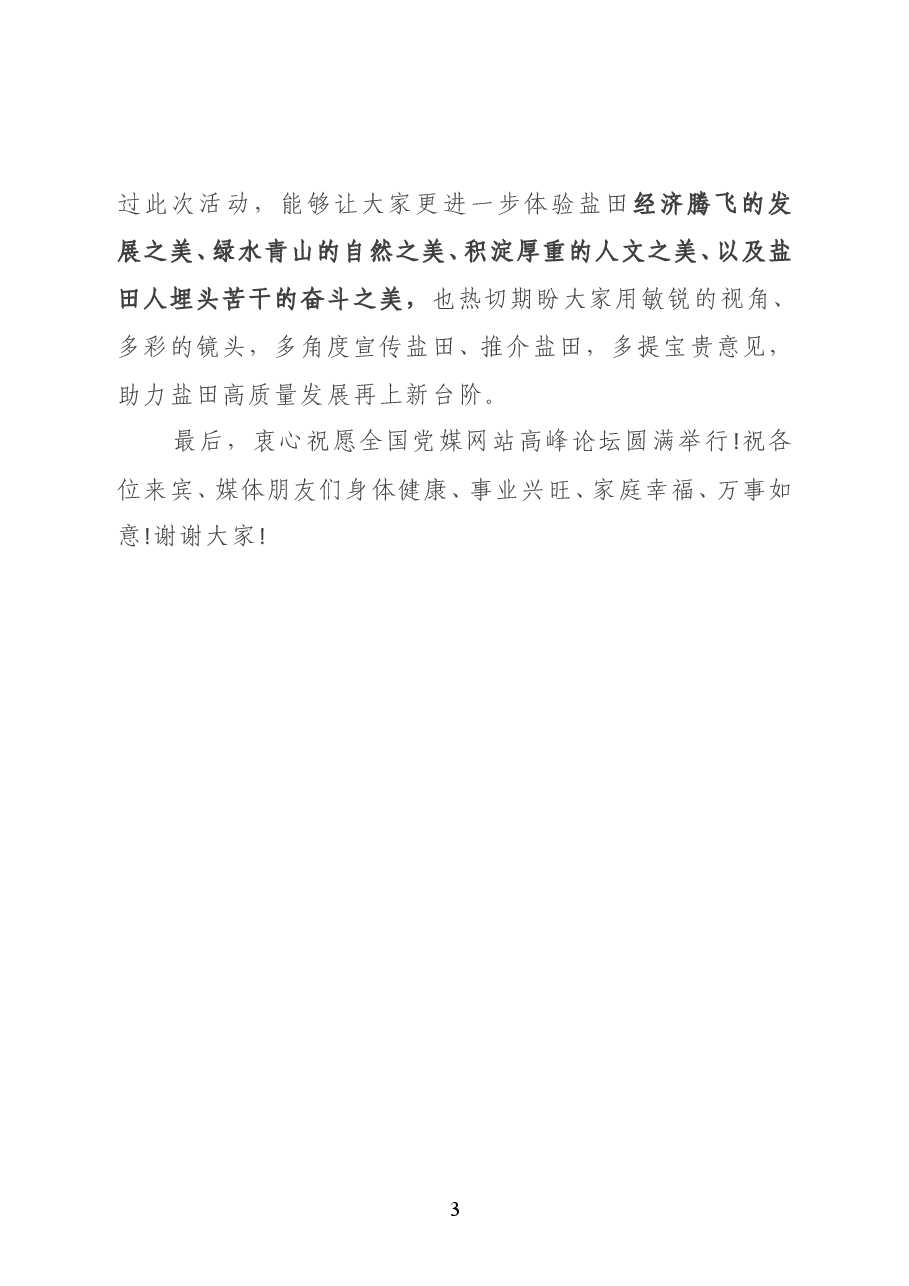 过此次活动，能够让大家更进一步体验盐田经济腾飞的发展之美、绿水青山的自然之美、积淀厚重的人文之美、以及盐田人埋头苦干的奋斗之美，也热切期盼大家用敏锐的视角、多彩的镜头，多角度宣传盐田、推介盐田，多提宝贵意见，助力盐田高质量发展再上新台阶。

最后，衷心祝愿全国党媒网站高峰论坛圆满举行!祝各位来宾、媒体朋友们身体健康、事业兴旺、家庭幸福、万事如意!谢谢大家!

3